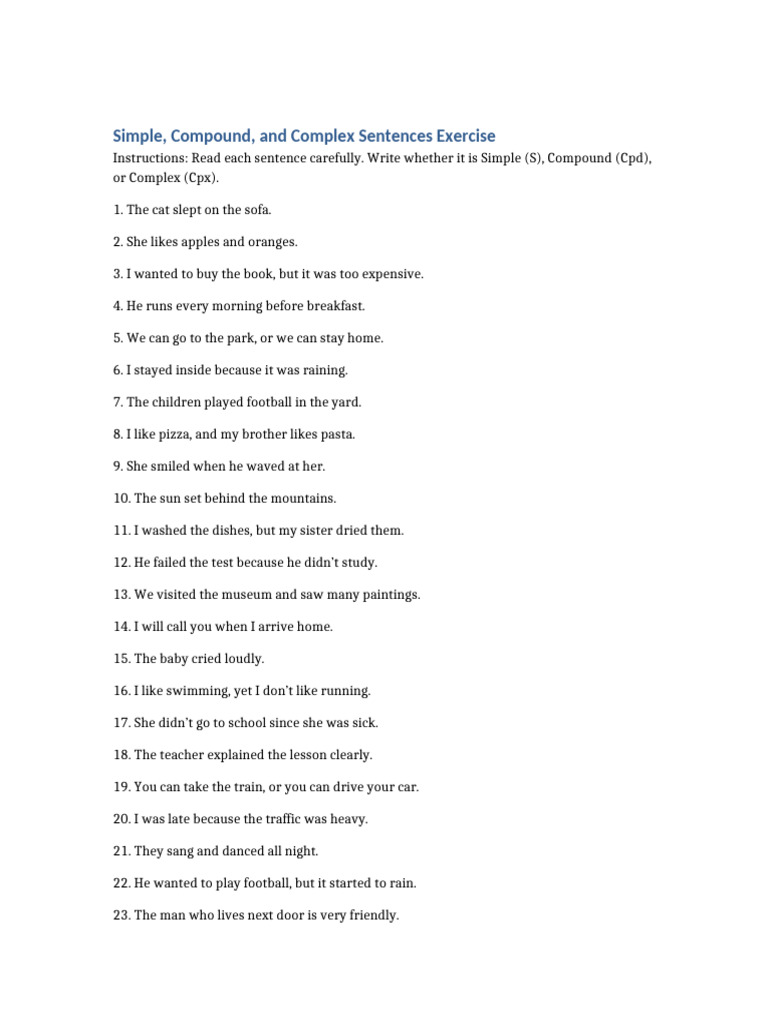 Simple, Compound, and Complex Sentences Exercise

Instructions: Read each sentence carefully. Write whether it is Simple (S), Compound (Cpd), or Complex (Cpx).

1. The cat slept on the sofa.

2. She likes apples and oranges.

3. I wanted to buy the book, but it was too expensive.

4. He runs every morning before breakfast.

5. We can go to the park, or we can stay home.

6. I stayed inside because it was raining.

7. The children played football in the yard.

8. I like pizza, and my brother likes pasta.

9. She smiled when he waved at her.

10. The sun set behind the mountains.

11. I washed the dishes, but my sister dried them.

12. He failed the test because he didn't study.

13. We visited the museum and saw many paintings.

14. I will call you when I arrive home.

15. The baby cried loudly.

16. I like swimming, yet I don't like running.

17. She didn't go to school since she was sick.

18. The teacher explained the lesson clearly.

19. You can take the train, or you can drive your car.

20. I was late because the traffic was heavy.

21. They sang and danced all night.

22. He wanted to play football, but it started to rain.

23. The man who lives next door is very friendly.